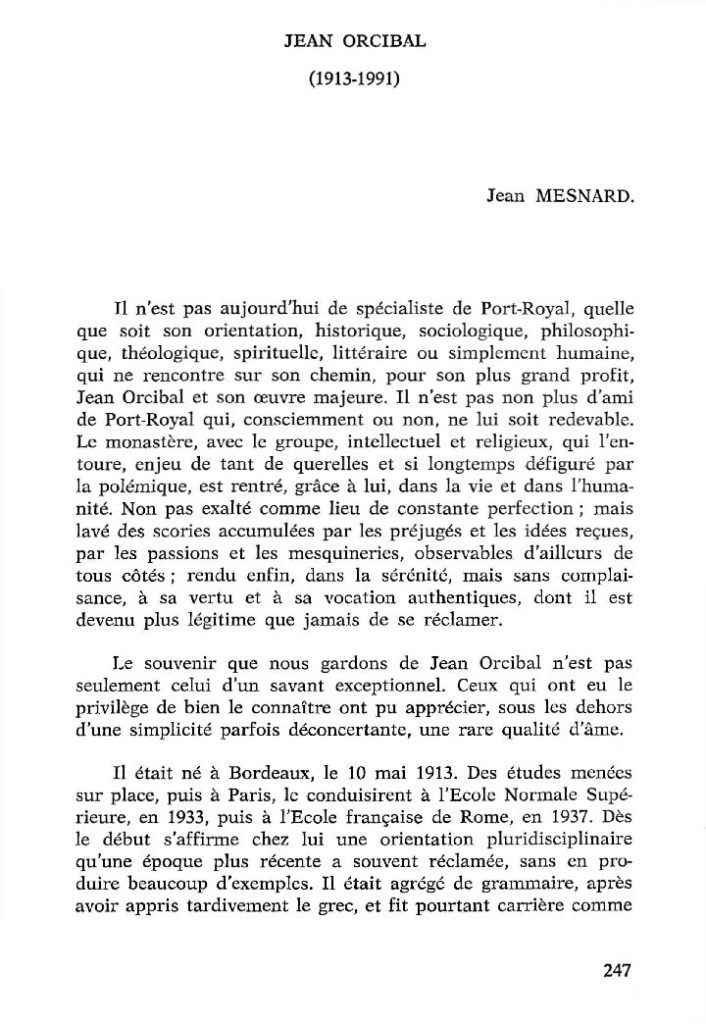 JEAN ORCIBAL

(1913-1991)

Jean MESNARD.

Il n'est pas aujourd'hui de spécialiste de Port-Royal, quelle que soit son orientation, historique, sociologique, philosophique, théologique, spirituelle, littéraire ou simplement humaine, qui ne rencontre sur son chemin, pour son plus grand profit, Jean Orcibal et son œuvre majeure. Il n'est pas non plus d'ami de Port-Royal qui, consciemment ou non, ne lui soit redevable. Le monastère, avec le groupe, intellectuel et religieux, qui l'entoure, enjeu de tant de querelles et si longtemps défiguré par la polémique, est rentré, grâce à lui, dans la vie et dans l'humanité. Non pas exalté comme lieu de constante perfection ; mais lavé des scories accumulées par les préjugés et les idées reçues, par les passions et les mesquineries, observables d'ailleurs de tous côtés ; rendu enfin, dans la sérénité, mais sans complaisance, à sa vertu et à sa vocation authentiques, dont il est devenu plus légitime que jamais de se réclamer.

Le souvenir que nous gardons de Jean Orcibal n'est pas seulement celui d'un savant exceptionnel. Ceux qui ont eu le privilège de bien le connaître ont pu apprécier, sous les dehors d'une simplicité parfois déconcertante, une rare qualité d'âme.

Il était né à Bordeaux, le 10 mai 1913. Des études menées sur place, puis à Paris, le conduisirent à l'Ecole Normale Supérieure, en 1933, puis à l'Ecole française de Rome, en 1937. Dès le début s'affirme chez lui une orientation pluridisciplinaire qu'une époque plus récente a souvent réclamée, sans en produire beaucoup d'exemples. Il était agrégé de grammaire, après avoir appris tardivement le grec, et fit pourtant carrière comme

247